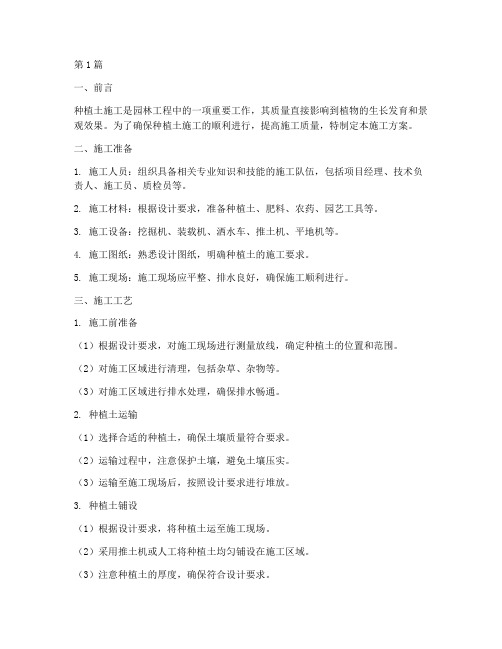 第1篇

一、前言

种植土施工是园林工程中的一项重要工作，其质量直接影响到植物的生长发育和景观效果。为了确保种植土施工的顺利进行，提高施工质量，特制定本施工方案。

二、施工准备

1. 施工人员：组织具备相关专业知识和技能的施工队伍，包括项目经理、技术负责人、施工员、质检员等。

2. 施工材料：根据设计要求，准备种植土、肥料、农药、园艺工具等。

3. 施工设备：挖掘机、装载机、洒水车、推土机、平地机等。

4. 施工图纸：熟悉设计图纸，明确种植土的施工要求。

5. 施工现场：施工现场应平整、排水良好，确保施工顺利进行。

三、施工工艺

1. 施工前准备

（1）根据设计要求，对施工现场进行测量放线，确定种植土的位置和范围。

（2）对施工区域进行清理，包括杂草、杂物等。

（3）对施工区域进行排水处理，确保排水畅通。

2. 种植土运输

（1）选择合适的种植土，确保土壤质量符合要求。

（2）运输过程中，注意保护土壤，避免土壤压实。

（3）运输至施工现场后，按照设计要求进行堆放。

3. 种植土铺设

（1）根据设计要求，将种植土运至施工现场。

（2）采用推土机或人工将种植土均匀铺设在施工区域。

（3）注意种植土的厚度，确保符合设计要求。